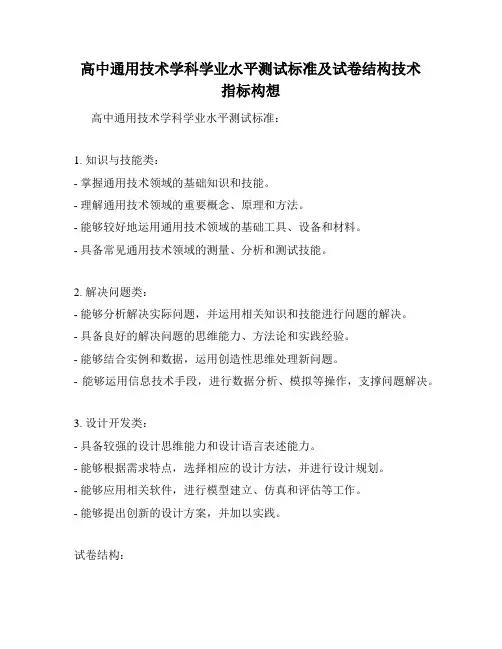 高中通用技术学科学业水平测试标准及试卷结构技术指标构想

高中通用技术学科学业水平测试标准：

1. 知识与技能类：
- 掌握通用技术领域的基础知识和技能。
- 理解通用技术领域的重要概念、原理和方法。
- 能够较好地运用通用技术领域的基础工具、设备和材料。
- 具备常见通用技术领域的测量、分析和测试技能。

2. 解决问题类：
- 能够分析解决实际问题，并运用相关知识和技能进行问题的解决。
- 具备良好的解决问题的思维能力、方法论和实践经验。
- 能够结合实例和数据，运用创造性思维处理新问题。
- 能够运用信息技术手段，进行数据分析、模拟等操作，支撑问题解决。

3. 设计开发类：
- 具备较强的设计思维能力和设计语言表述能力。
- 能够根据需求特点，选择相应的设计方法，并进行设计规划。
- 能够应用相关软件，进行模型建立、仿真和评估等工作。
- 能够提出创新的设计方案，并加以实践。

试卷结构：